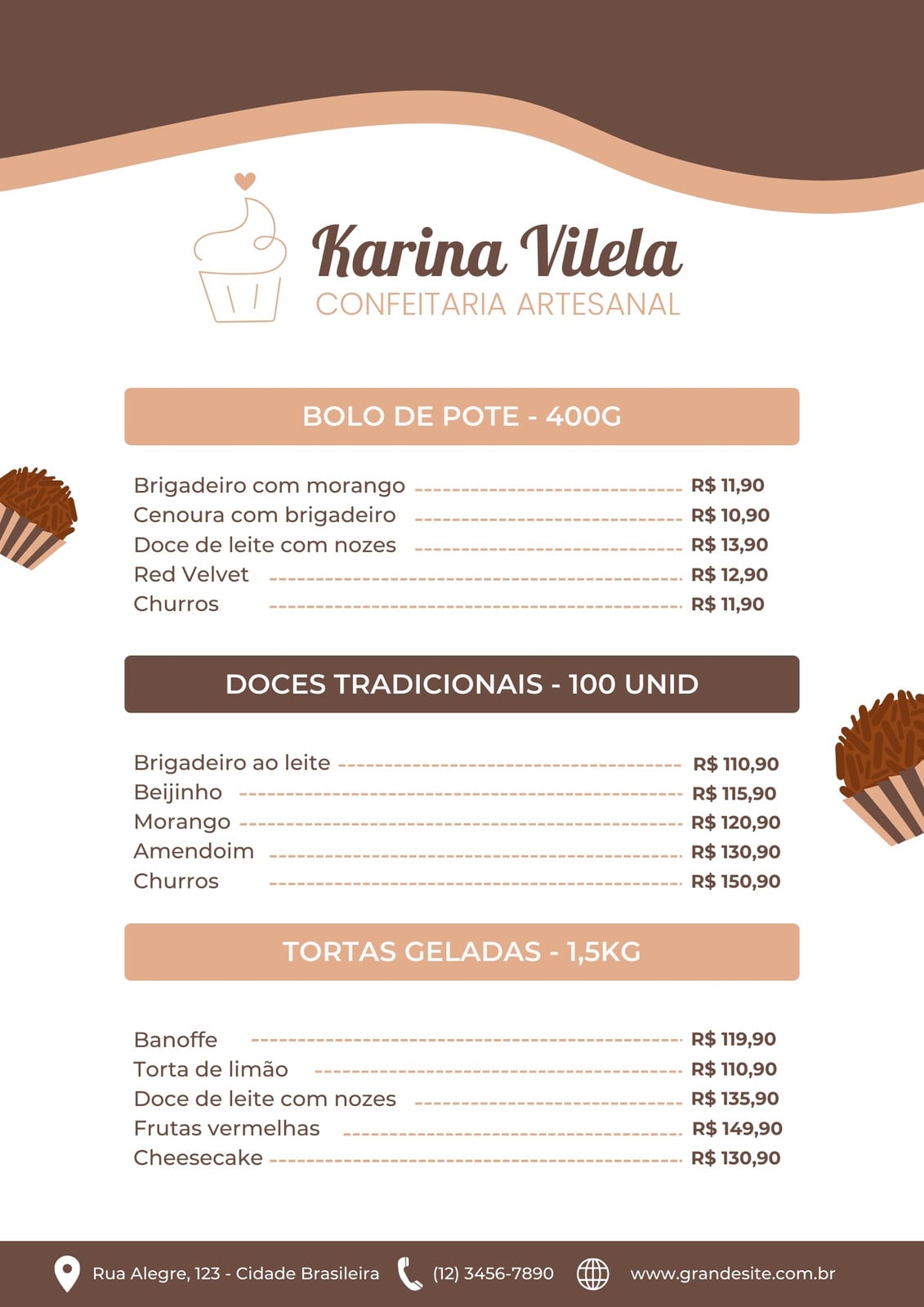 Karina Vilela
CONFEITARIA ARTESANAL

BOLO DE POTE - 400G

Brigadeiro com morango R$ 11,90
Cenoura com brigadeiro R$ 10,90
Doce de leite com nozes R$ 13,90
Red Velvet R$ 12,90
Churros R$ 11,90

DOCES TRADICIONAIS - 100 UNID

Brigadeiro ao leite R$ 110,90
Beijinho R$ 115,90
Morango R$ 120,90
Amendoim R$ 130,90
Churros R$ 150,90

TORTAS GELADAS - 1,5KG

Banoffe R$ 119,90
Torta de limão R$ 110,90
Doce de leite com nozes R$ 135,90
Frutas vermelhas R$ 149,90
Cheesecake R$ 130,90

Rua Alegre, 123 - Cidade Brasileira (12) 3456-7890 www.grandesite.com.br